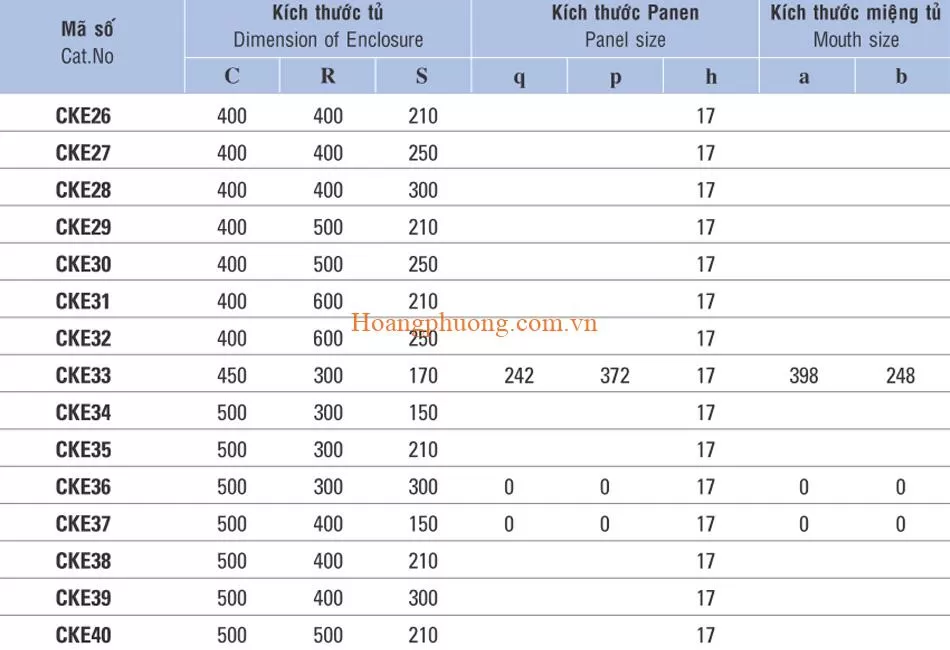 | Mã số Cat.No | Kích thước tủ Dimension of Enclosure | | | Kích thước Panen Panel size | | | Kích thước miệng tủ Mouth size | |
|---|---|---|---|---|---|---|---|---|
| | C | R | S | q | p | h | a | b |
| CKE26 | 400 | 400 | 210 | | | 17 | | |
| CKE27 | 400 | 400 | 250 | | | 17 | | |
| CKE28 | 400 | 400 | 300 | | | 17 | | |
| CKE29 | 400 | 500 | 210 | | | 17 | | |
| CKE30 | 400 | 500 | 250 | | | 17 | | |
| CKE31 | 400 | 600 | 210 | | | 17 | | |
| CKE32 | 400 | 600 | 250 | | | 17 | | |
| CKE33 | 450 | 300 | 170 | 242 | 372 | 17 | 398 | 248 |
| CKE34 | 500 | 300 | 150 | | | 17 | | |
| CKE35 | 500 | 300 | 210 | | | 17 | | |
| CKE36 | 500 | 300 | 300 | 0 | 0 | 17 | 0 | 0 |
| CKE37 | 500 | 400 | 150 | 0 | 0 | 17 | 0 | 0 |
| CKE38 | 500 | 400 | 210 | | | 17 | | |
| CKE39 | 500 | 400 | 300 | | | 17 | | |
| CKE40 | 500 | 500 | 210 | | | 17 | | |

Hoangphuong.com.vn